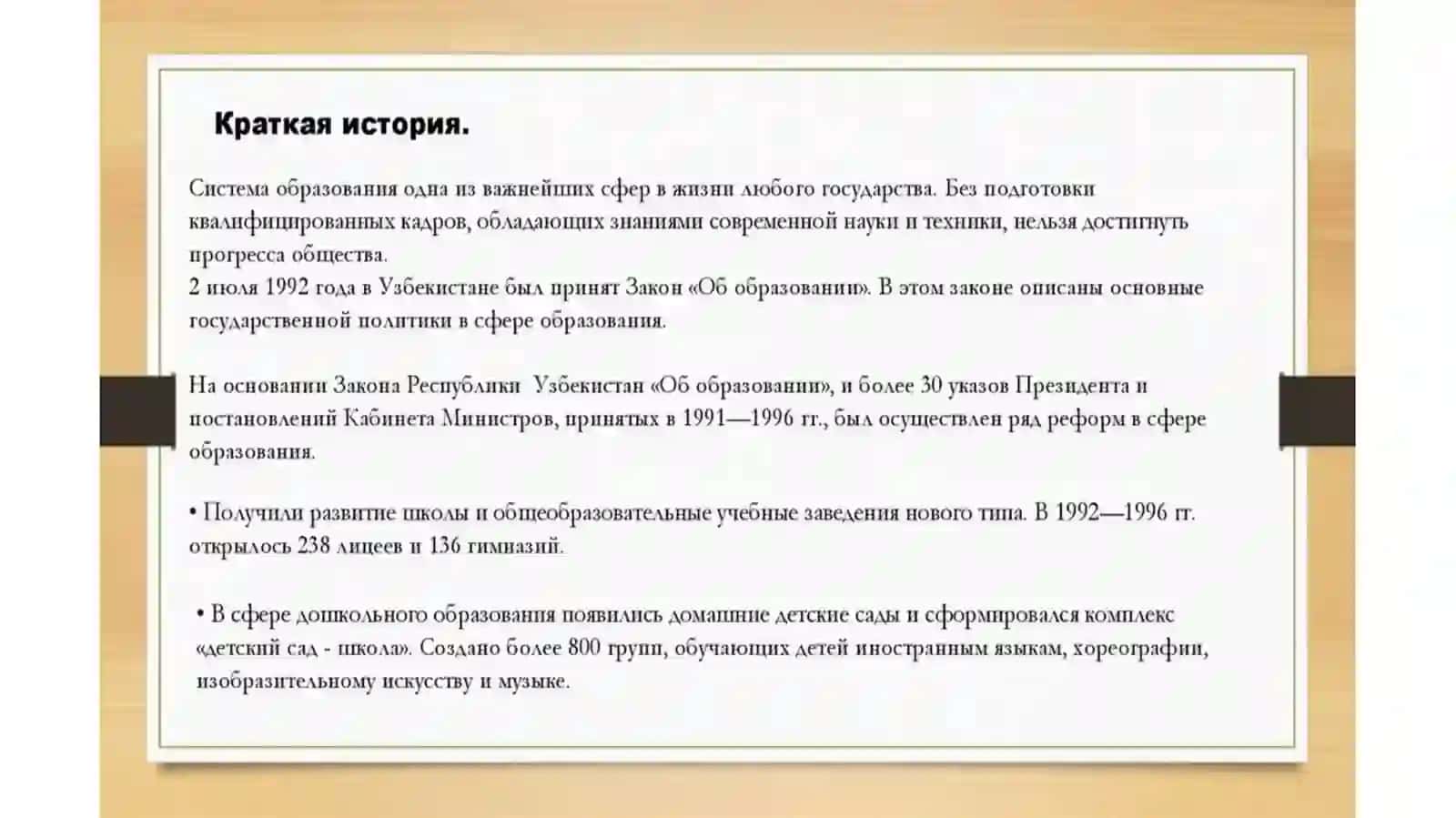 Краткая история.

Система образования одна из важнейших сфер в жизни любого государства. Без подготовки квалифицированных кадров, обладающих знаниями современной науки и техники, нельзя достигнуть прогресса общества.
2 июля 1992 года в Узбекистане был принят Закон «Об образовании». В этом законе описаны основные государственной политики в сфере образования.

На основании Закона Республики Узбекистан «Об образовании», и более 30 указов Президента и постановлений Кабинета Министров, принятых в 1991—1996 гг., был осуществлен ряд реформ в сфере образования.

• Получили развитие школы и общеобразовательные учебные заведения нового типа. В 1992—1996 гг. открылось 238 лицеев и 136 гимназий.

• В сфере дошкольного образования появились домашние детские сады и сформировался комплекс «детский сад - школа». Создано более 800 групп, обучающих детей иностранным языкам, хореографии, изобразительному искусству и музыке.